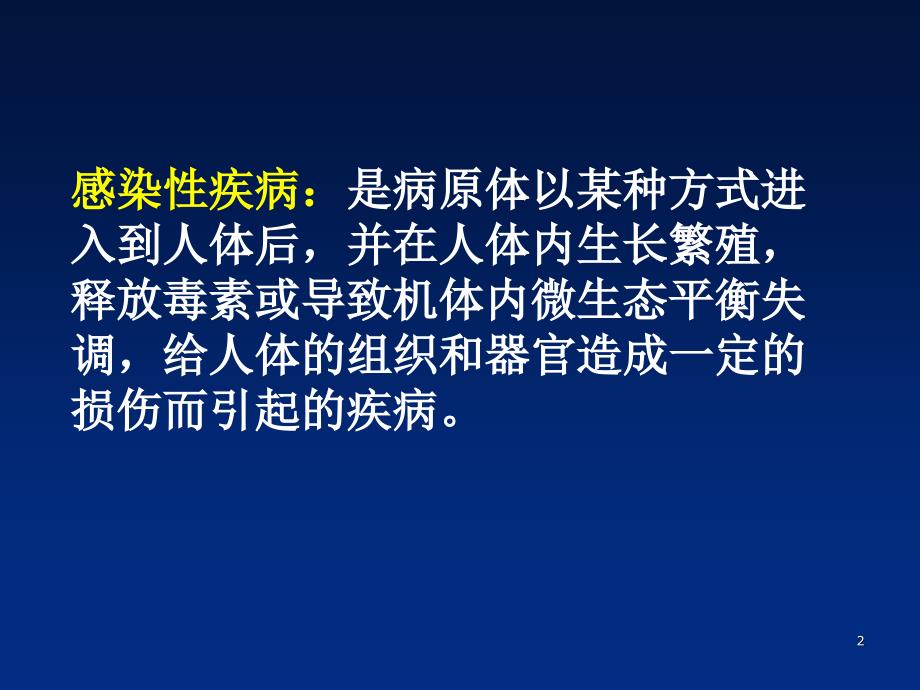 感染性疾病：是病原体以某种方式进入到人体后，并在人体内生长繁殖，释放毒素或导致机体内微生态平衡失调，给人体的组织和器官造成一定的损伤而引起的疾病。

2